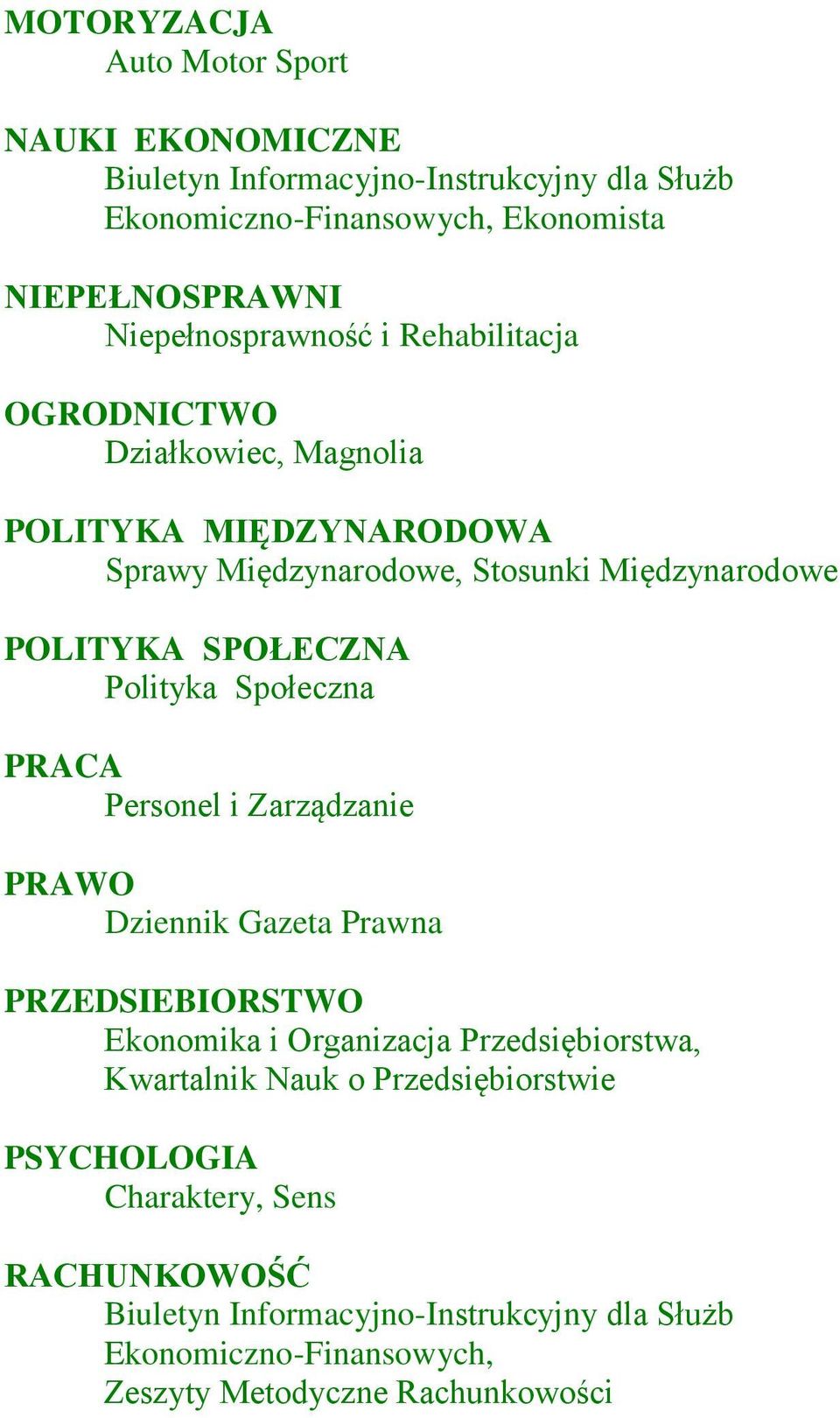 MOTORYZACJA
Auto Motor Sport

NAUKI EKONOMICZNE
Biuletyn Informacyjno-Instrukcyjny dla Służb Ekonomiczno-Finansowych, Ekonomista

NIEPEŁNOSPRAWNI
Niepełnosprawność i Rehabilitacja

OGRODNICTWO
Działkowiec, Magnolia

POLITYKA MIĘDZYNARODOWA
Sprawy Międzynarodowe, Stosunki Międzynarodowe

POLITYKA SPOŁECZNA
Polityka Społeczna

PRACA
Personel i Zarządzanie

PRAWO
Dziennik Gazeta Prawna

PRZEDSIEBIORSTWO
Ekonomika i Organizacja Przedsiębiorstwa, Kwartalnik Nauk o Przedsiębiorstwie

PSYCHOLOGIA
Charaktery, Sens

RACHUNKOWOŚĆ
Biuletyn Informacyjno-Instrukcyjny dla Służb Ekonomiczno-Finansowych, Zeszyty Metodyczne Rachunkowości